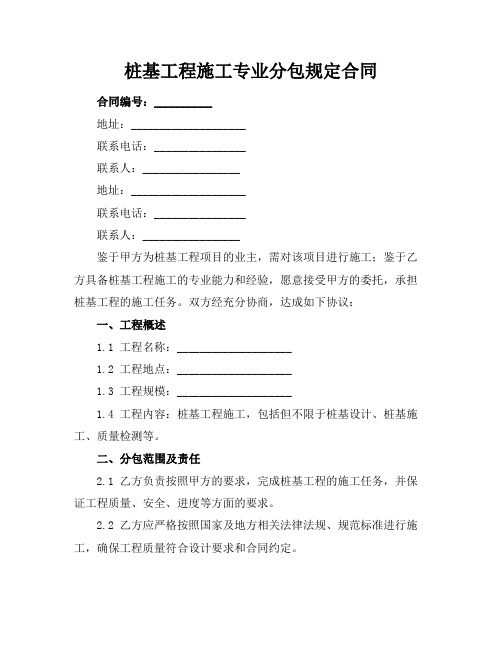 桩基工程施工专业分包规定合同

合同编号：__________

地址：____________________

联系电话：________________

联系人：_________________

地址：____________________

联系电话：________________

联系人：_________________

鉴于甲方为桩基工程项目的业主，需对该项目进行施工；鉴于乙方具备桩基工程施工的专业能力和经验，愿意接受甲方的委托，承担桩基工程的施工任务。双方经充分协商，达成如下协议：

一、工程概述

1.1 工程名称：____________________

1.2 工程地点：____________________

1.3 工程规模：____________________

1.4 工程内容：桩基工程施工，包括但不限于桩基设计、桩基施工、质量检测等。

二、分包范围及责任

2.1 乙方负责按照甲方的要求，完成桩基工程的施工任务，并保证工程质量、安全、进度等方面的要求。

2.2 乙方应严格按照国家及地方相关法律法规、规范标准进行施工，确保工程质量符合设计要求和合同约定。